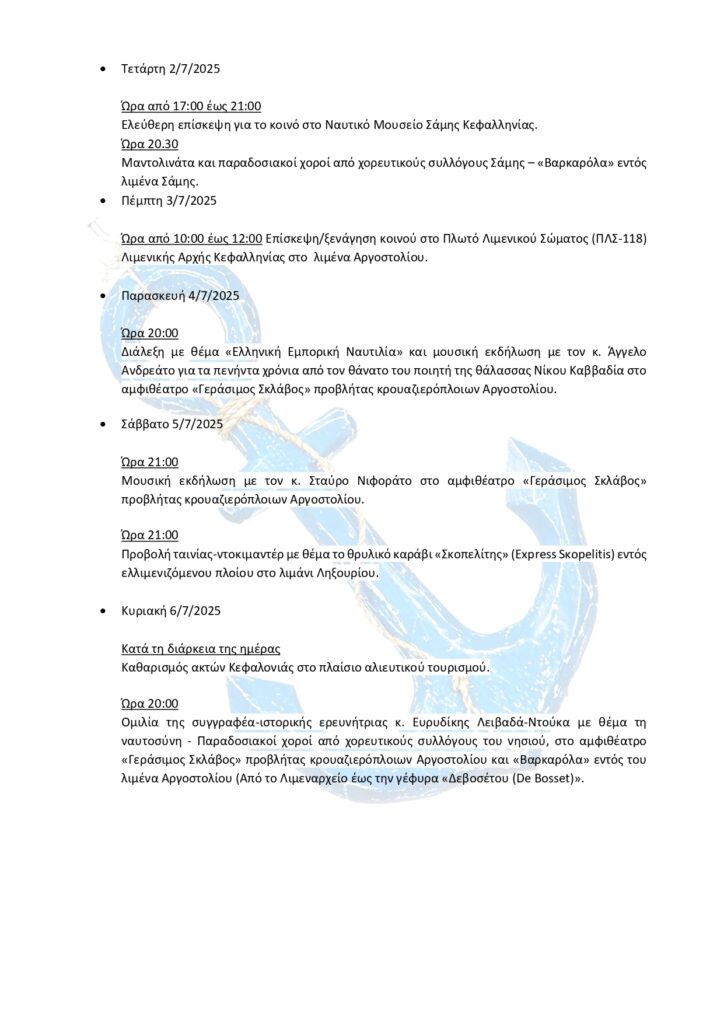 • Τετάρτη 2/7/2025

Ώρα από 17:00 έως 21:00
Ελεύθερη επίσκεψη για το κοινό στο Ναυτικό Μουσείο Σάμης Κεφαλληνίας.
Ώρα 20.30
Μαντολινάτα και παραδοσιακοί χοροί από χορευτικούς συλλόγους Σάμης – «Βαρκαρόλα» εντός λιμένα Σάμης.

• Πέμπτη 3/7/2025

Ώρα από 10:00 έως 12:00 Επίσκεψη/ξενάγηση κοινού στο Πλωτό Λιμενικού Σώματος (ΠΛΣ-118) Λιμενικής Αρχής Κεφαλληνίας στο λιμένα Αργοστολίου.

• Παρασκευή 4/7/2025

Ώρα 20:00
Διάλεξη με θέμα «Ελληνική Εμπορική Ναυτιλία» και μουσική εκδήλωση με τον κ. Άγγελο Ανδρεάτο για τα πενήντα χρόνια από τον θάνατο του ποιητή της θάλασσας Νίκου Καββαδία στο αμφιθέατρο «Γεράσιμος Σκλάβος» προβλήτας κρουαζιερόπλοιων Αργοστολίου.

• Σάββατο 5/7/2025

Ώρα 21:00
Μουσική εκδήλωση με τον κ. Σταύρο Νιφοράτο στο αμφιθέατρο «Γεράσιμος Σκλάβος» προβλήτας κρουαζιερόπλοιων Αργοστολίου.

Ώρα 21:00
Προβολή ταινίας-ντοκιμαντέρ με θέμα το θρυλικό καράβι «Σκοπελίτης» (Express Skopelitis) εντός ελλιμενιζόμενου πλοίου στο λιμάνι Ληξουρίου.

• Κυριακή 6/7/2025

Κατά τη διάρκεια της ημέρας
Καθαρισμός ακτών Κεφαλονιάς στο πλαίσιο αλιευτικού τουρισμού.

Ώρα 20:00
Ομιλία της συγγραφέα-ιστορικής ερευνήτριας κ. Ευρυδίκης Λειβαδά-Ντούκα με θέμα τη ναυτοσύνη - Παραδοσιακοί χοροί από χορευτικούς συλλόγους του νησιού, στο αμφιθέατρο «Γεράσιμος Σκλάβος» προβλήτας κρουαζιερόπλοιων Αργοστολίου και «Βαρκαρόλα» εντός του λιμένα Αργοστολίου (Από το Λιμεναρχείο έως την γέφυρα «Δεβοσέτου (De Bosset)».